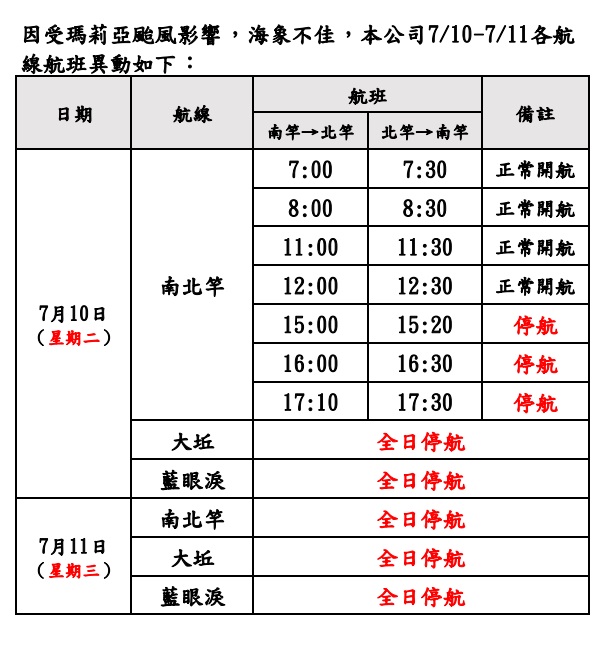 因受瑪莉亞颱風影響，海象不佳，本公司7/10-7/11各航線航班異動如下：

| 日期 | 航線 | 航班 南竿→北竿 | 航班 北竿→南竿 | 備註 |
|---|---|---|---|---|
| 7月10日（星期二） | 南北竿 | 7:00 | 7:30 | 正常開航 |
| | | 8:00 | 8:30 | 正常開航 |
| | | 11:00 | 11:30 | 正常開航 |
| | | 12:00 | 12:30 | 正常開航 |
| | | 15:00 | 15:20 | 停航 |
| | | 16:00 | 16:30 | 停航 |
| | | 17:10 | 17:30 | 停航 |
| | 大坵 | 全日停航 | | |
| | 藍眼淚 | 全日停航 | | |
| 7月11日（星期三） | 南北竿 | 全日停航 | | |
| | 大坵 | 全日停航 | | |
| | 藍眼淚 | 全日停航 | | |